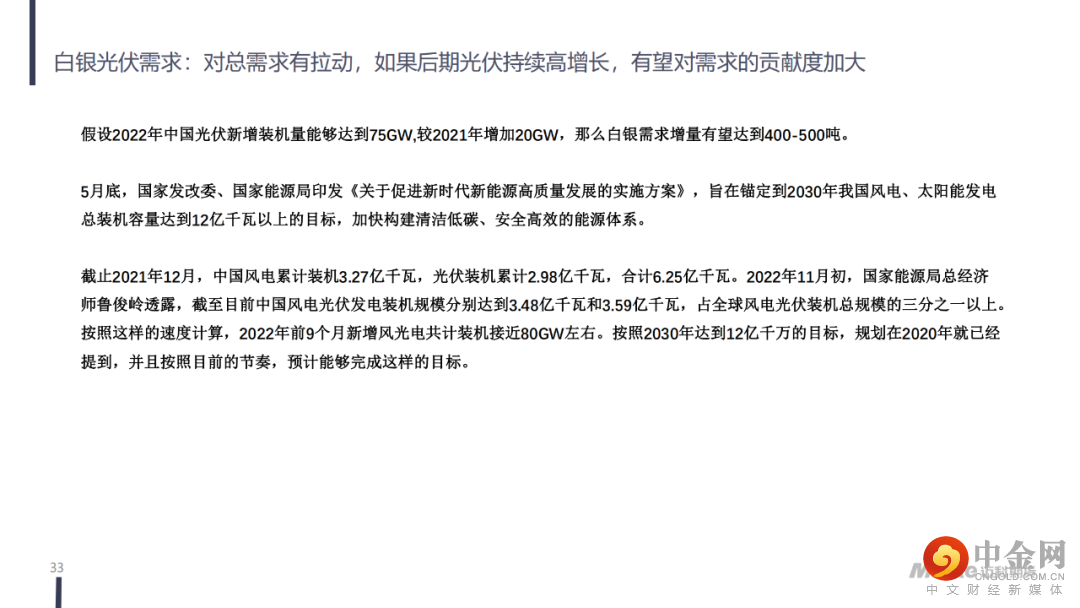 白银光伏需求：对总需求有拉动，如果后期光伏持续高增长，有望对需求的贡献度加大

假设2022年中国光伏新增装机量能够达到75GW,较2021年增加20GW，那么白银需求增量有望达到400-500吨。

5月底，国家发改委、国家能源局印发《关于促进新时代新能源高质量发展的实施方案》，旨在锚定到2030年我国风电、太阳能发电总装机容量达到12亿千瓦以上的目标，加快构建清洁低碳、安全高效的能源体系。

截止2021年12月，中国风电累计装机3.27亿千瓦，光伏装机累计2.98亿千瓦，合计6.25亿千瓦。2022年11月初，国家能源局总经济师鲁俊岭透露，截至目前中国风电光伏发电装机规模分别达到3.48亿千瓦和3.59亿千瓦，占全球风电光伏装机总规模的三分之一以上。按照这样的速度计算，2022年前9个月新增风光电共计装机接近80GW左右。按照2030年达到12亿千万的目标，规划在2020年就已经提到，并且按照目前的节奏，预计能够完成这样的目标。

33

中金网
CNGOLD.COM.CN
中文财经新媒体